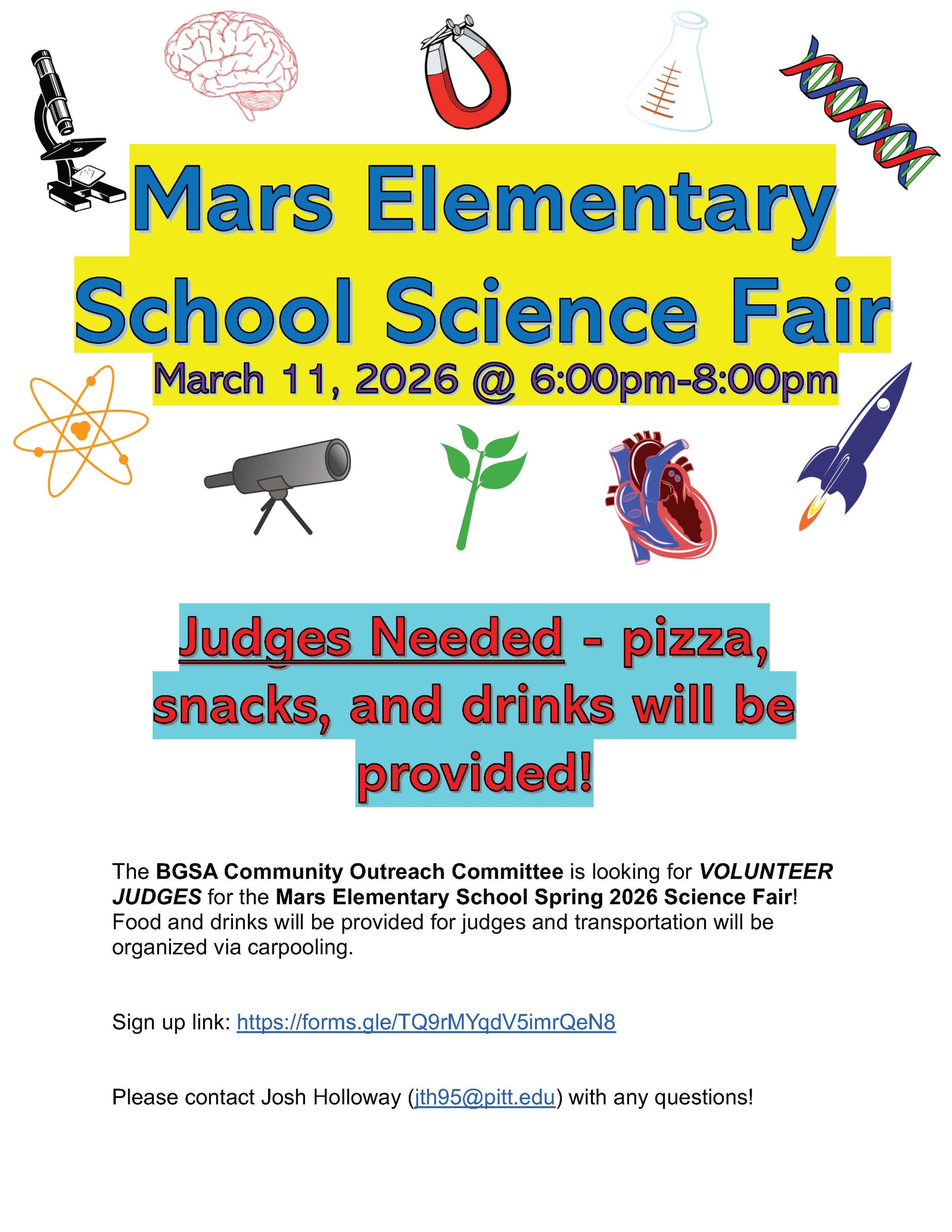 Mars Elementary School Science Fair

March 11, 2026 @ 6:00pm-8:00pm

Judges Needed - pizza, snacks, and drinks will be provided!

The BGSA Community Outreach Committee is looking for VOLUNTEER JUDGES for the Mars Elementary School Spring 2026 Science Fair! Food and drinks will be provided for judges and transportation will be organized via carpooling.

Sign up link: https://forms.gle/TQ9rMYqdV5imrQeN8

Please contact Josh Holloway (jth95@pitt.edu) with any questions!